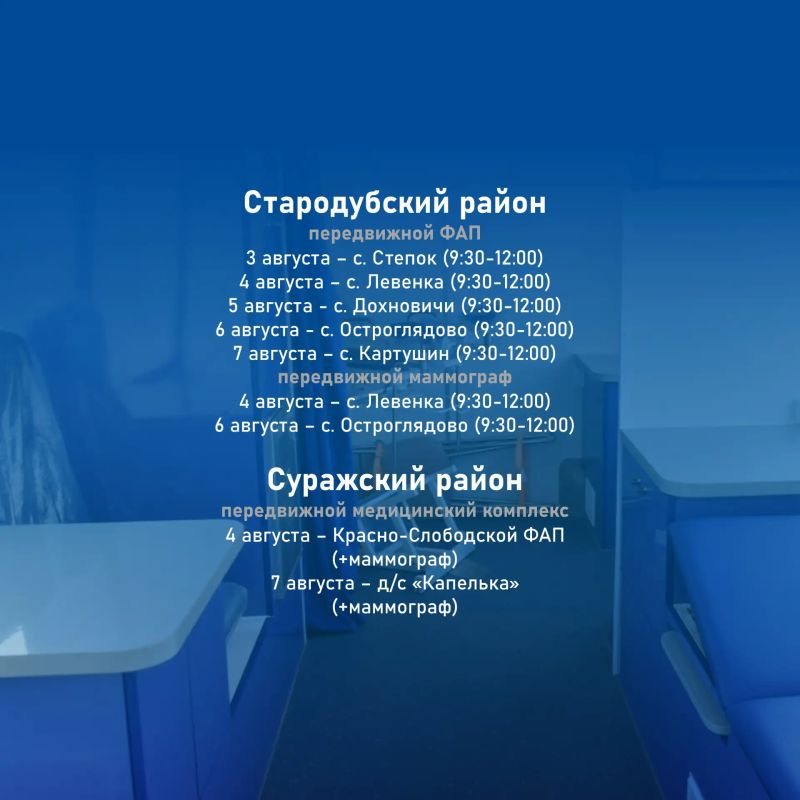 Стародубский район
передвижной ФАП
3 августа – с. Степок (9:30-12:00)
4 августа – с. Левенка (9:30-12:00)
5 августа - с. Дохновичи (9:30-12:00)
6 августа - с. Остроглядово (9:30-12:00)
7 августа – с. Картушин (9:30-12:00)
передвижной маммограф
4 августа – с. Левенка (9:30-12:00)
6 августа – с. Остроглядово (9:30-12:00)

Суражский район
передвижной медицинский комплекс
4 августа – Красно-Слободской ФАП
(+маммограф)
7 августа – д/с «Капелька»
(+маммограф)